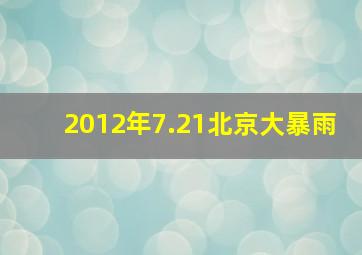 2012年7.21北京大暴雨